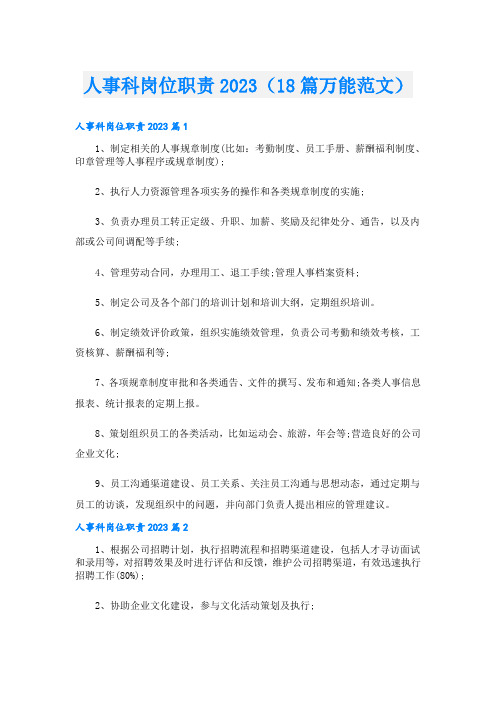 人事科岗位职责2023（18篇万能范文）

人事科岗位职责2023篇1

1、制定相关的人事规章制度(比如：考勤制度、员工手册、薪酬福利制度、印章管理等人事程序或规章制度)；

2、执行人力资源管理各项实务的操作和各类规章制度的实施；

3、负责办理员工转正定级、升职、加薪、奖励及纪律处分、通告，以及内部或公司间调配等手续；

4、管理劳动合同，办理用工、退工手续;管理人事档案资料；

5、制定公司及各个部门的培训计划和培训大纲，定期组织培训。

6、制定绩效评价政策，组织实施绩效管理，负责公司考勤和绩效考核，工资核算、薪酬福利等；

7、各项规章制度审批和各类通告、文件的撰写、发布和通知;各类人事信息报表、统计报表的定期上报。

8、策划组织员工的各类活动，比如运动会、旅游，年会等;营造良好的公司企业文化；

9、员工沟通渠道建设、员工关系、关注员工沟通与思想动态，通过定期与员工的访谈，发现组织中的问题，并向部门负责人提出相应的管理建议。

人事科岗位职责2023篇2

1、根据公司招聘计划，执行招聘流程和招聘渠道建设，包括人才寻访面试和录用等，对招聘效果及时进行评估和反馈，维护公司招聘渠道，有效迅速执行招聘工作(80%)；

2、协助企业文化建设，参与文化活动策划及执行；